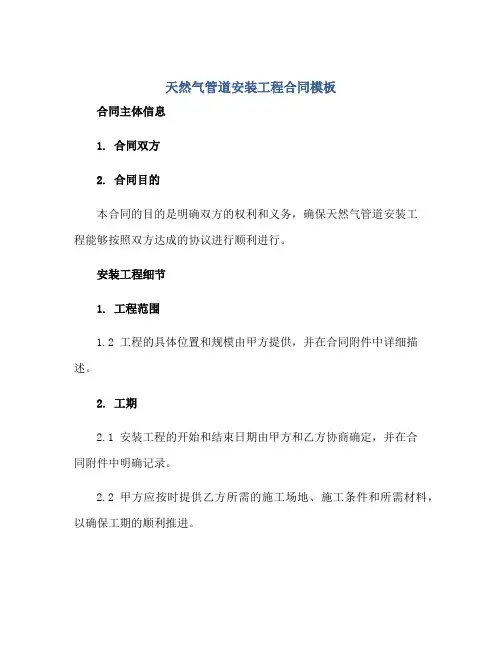 天然气管道安装工程合同模板

合同主体信息

1. 合同双方

2. 合同目的

本合同的目的是明确双方的权利和义务，确保天然气管道安装工程能够按照双方达成的协议进行顺利进行。

安装工程细节

1. 工程范围

1.2 工程的具体位置和规模由甲方提供，并在合同附件中详细描述。

2. 工期

2.1 安装工程的开始和结束日期由甲方和乙方协商确定，并在合同附件中明确记录。

2.2 甲方应按时提供乙方所需的施工场地、施工条件和所需材料，以确保工期的顺利推进。